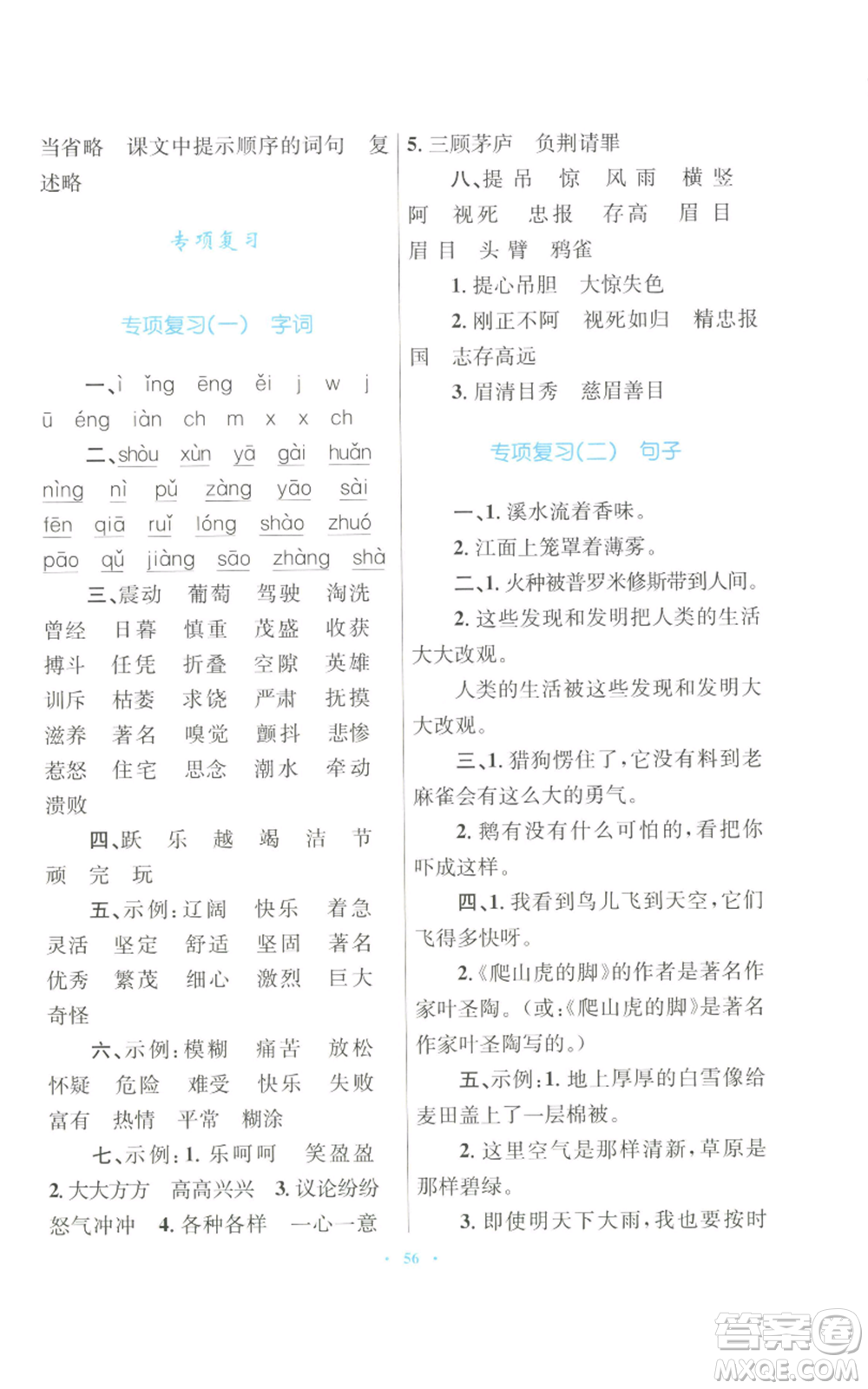 当省略　课文中提示顺序的词句　复述略

专项复习

专项复习(一)　字词

一、ì　ǐng　ēng　ěi　j　w　j　ū　éng　iàn　ch　m　x　x　ch

二、shòu　xùn　yā　gài　huǎn　nìng　nì　pǔ　zàng　yāo　sài　fēn　qiā　ruǐ　lóng　shào　zhuó　pāo　qǔ　jiàng　sāo　zhàng　shà

三、震动　葡萄　驾驶　淘洗　曾经　日暮　慎重　茂盛　收获　搏斗　任凭　折叠　空隙　英雄　训斥　枯萎　求饶　严肃　抚摸　滋养　著名　嗅觉　颤抖　悲惨　惹怒　住宅　思念　潮水　牵动　溃败

四、跃　乐　越　竭　洁　节　顽　完　玩

五、示例：辽阔　快乐　着急　灵活　坚定　舒适　坚固　著名　优秀　繁茂　细心　激烈　巨大　奇怪

六、示例：模糊　痛苦　放松　怀疑　危险　难受　快乐　失败　富有　热情　平常　糊涂

七、示例：1. 乐呵呵　笑盈盈　2. 大大方方　高高兴兴　3. 议论纷纷　怒气冲冲　4. 各种各样　一心一意　5. 三顾茅庐　负荆请罪

八、提　吊　惊　风　雨　横　竖　阿　视死　忠报　存高　眉　目　眉　目　头　臂　鸦雀

1. 提心吊胆　大惊失色

2. 刚正不阿　视死如归　精忠报国　志存高远

3. 眉清目秀　慈眉善目

专项复习(二)　句子

一、1. 溪水流着香味。

2. 江面上笼罩着薄雾。

二、1. 火种被普罗米修斯带到人间。

2. 这些发现和发明把人类的生活大大改观。

人类的生活被这些发现和发明大大改观。

三、1. 猎狗愣住了，它没有料到老麻雀会有这么大的勇气。

2. 鹅有没有什么可怕的，看把你吓成这样。

四、1. 我看到鸟儿飞到天空，它们飞得多快呀。

2.《爬山虎的脚》的作者是著名作家叶圣陶。(或：《爬山虎的脚》是著名作家叶圣陶写的。)

五、示例：1. 地上厚厚的白雪像给麦田盖上了一层棉被。

2. 这里空气是那样清新，草原是那样碧绿。

3. 即使明天下大雨，我也要按时

· 56 ·

答案圈
MXQE.COM